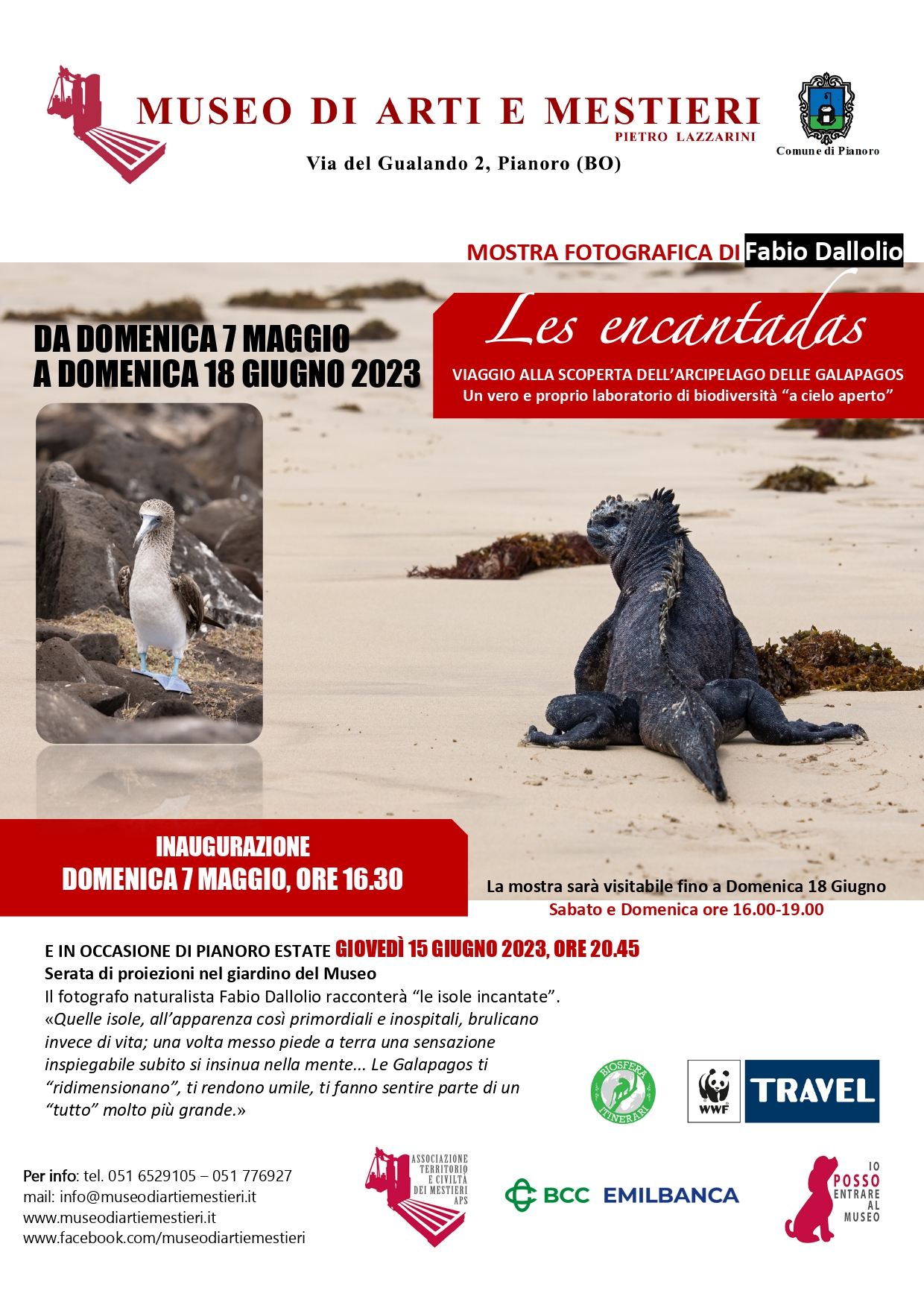 MUSEO DI ARTI E MESTIERI
PIETRO LAZZARINI
Via del Gualando 2, Pianoro (BO)

Comune di Pianoro

MOSTRA FOTOGRAFICA DI Fabio Dallolio

DA DOMENICA 7 MAGGIO
A DOMENICA 18 GIUGNO 2023

Les encantadas
VIAGGIO ALLA SCOPERTA DELL'ARCIPELAGO DELLE GALAPAGOS
Un vero e proprio laboratorio di biodiversità "a cielo aperto"

INAUGURAZIONE
DOMENICA 7 MAGGIO, ORE 16.30

La mostra sarà visitabile fino a Domenica 18 Giugno
Sabato e Domenica ore 16.00-19.00

E IN OCCASIONE DI PIANORO ESTATE GIOVEDÌ 15 GIUGNO 2023, ORE 20.45
Serata di proiezioni nel giardino del Museo
Il fotografo naturalista Fabio Dallolio racconterà "le isole incantate".
«Quelle isole, all'apparenza così primordiali e inospitali, brulicano invece di vita; una volta messo piede a terra una sensazione inspiegabile subito si insinua nella mente... Le Galapagos ti "ridimensionano", ti rendono umile, ti fanno sentire parte di un "tutto" molto più grande.»

BIOSFERA ITINERARI
WWF
TRAVEL

Per info: tel. 051 6529105 – 051 776927
mail: info@museodiartiemestieri.it
www.museodiartiemestieri.it
www.facebook.com/museodiartiemestieri

ASSOCIAZIONE TERRITORIO E CIVILTÀ DEI MESTIERI APS

BCC EMILBANCA

IO POSSO ENTRARE AL MUSEO